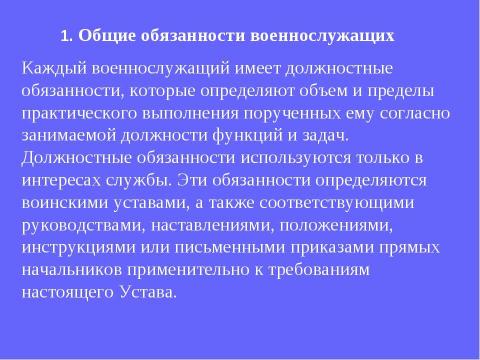 1. Общие обязанности военнослужащих

Каждый военнослужащий имеет должностные обязанности, которые определяют объем и пределы практического выполнения порученных ему согласно занимаемой должности функций и задач. Должностные обязанности используются только в интересах службы. Эти обязанности определяются воинскими уставами, а также соответствующими руководствами, наставлениями, положениями, инструкциями или письменными приказами прямых начальников применительно к требованиям настоящего Устава.